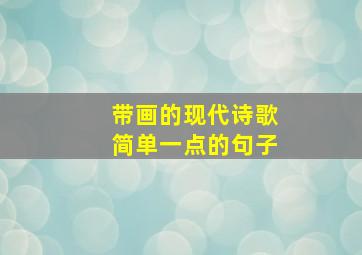 带画的现代诗歌
简单一点的句子